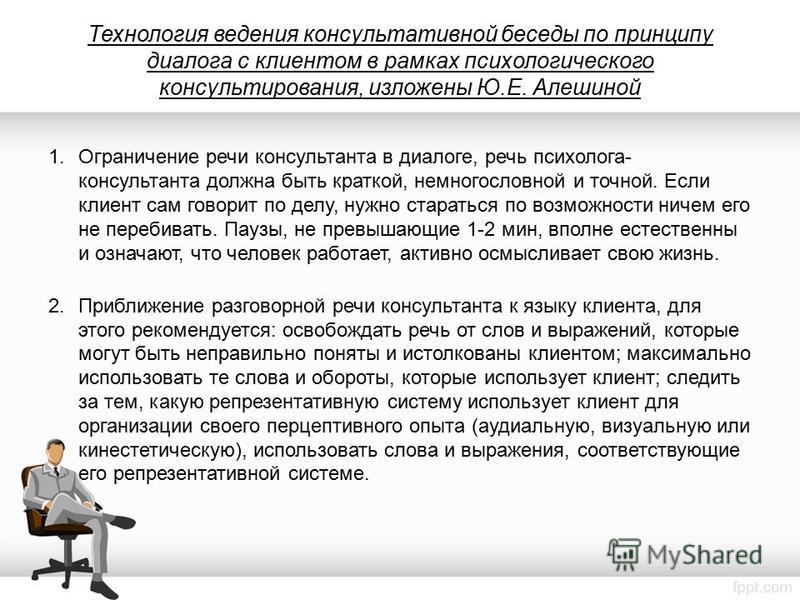 Технология ведения консультативной беседы по принципу диалога с клиентом в рамках психологического консультирования, изложены Ю.Е. Алешиной

1. Ограничение речи консультанта в диалоге, речь психолога-консультанта должна быть краткой, немногословной и точной. Если клиент сам говорит по делу, нужно стараться по возможности ничем его не перебивать. Паузы, не превышающие 1-2 мин, вполне естественны и означают, что человек работает, активно осмысливает свою жизнь.

2. Приближение разговорной речи консультанта к языку клиента, для этого рекомендуется: освобождать речь от слов и выражений, которые могут быть неправильно поняты и истолкованы клиентом; максимально использовать те слова и обороты, которые использует клиент; следить за тем, какую репрезентативную систему использует клиент для организации своего перцептивного опыта (аудиальную, визуальную или кинестетическую), использовать слова и выражения, соответствующие его репрезентативной системе.

MyShared

fppt.com